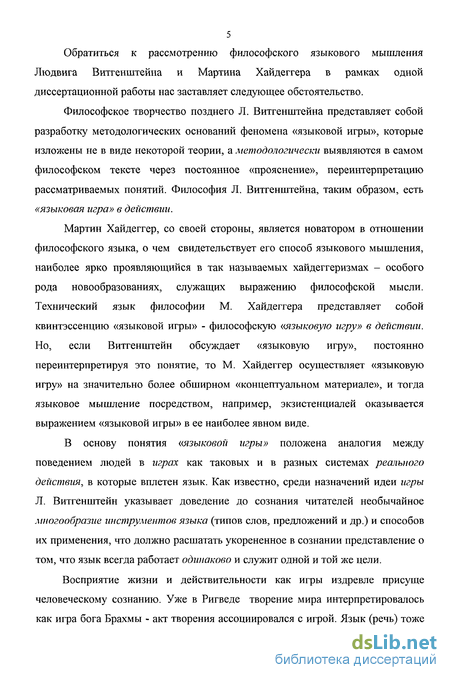 5

Обратиться к рассмотрению философского языкового мышления Людвига Витгенштейна и Мартина Хайдеггера в рамках одной диссертационной работы нас заставляет следующее обстоятельство.

Философское творчество позднего Л. Витгенштейна представляет собой разработку методологических оснований феномена «языковой игры», которые изложены не в виде некоторой теории, а методологически выявляются в самом философском тексте через постоянное «прояснение», переинтерпретацию рассматриваемых понятий. Философия Л. Витгенштейна, таким образом, есть «языковая игра» в действии.

Мартин Хайдеггер, со своей стороны, является новатором в отношении философского языка, о чем свидетельствует его способ языкового мышления, наиболее ярко проявляющийся в так называемых хайдеггеризмах – особого рода новообразованиях, служащих выражению философской мысли. Технический язык философии М. Хайдеггера представляет собой квинтэссенцию «языковой игры» - философскую «языковую игру» в действии. Но, если Витгенштейн обсуждает «языковую игру», постоянно переинтерпретируя это понятие, то М. Хайдеггер осуществляет «языковую игру» на значительно более обширном «концептуальном материале», и тогда языковое мышление посредством, например, экзистенциалей оказывается выражением «языковой игры» в ее наиболее явном виде.

В основу понятия «языковой игры» положена аналогия между поведением людей в играх как таковых и в разных системах реального действия, в которые вплетен язык. Как известно, среди назначений идеи игры Л. Витгенштейн указывает доведение до сознания читателей необычайное многообразие инструментов языка (типов слов, предложений и др.) и способов их применения, что должно расшатать укорененное в сознании представление о том, что язык всегда работает одинаково и служит одной и той же цели.

Восприятие жизни и действительности как игры издревле присуще человеческому сознанию. Уже в Ригведе творение мира интерпретировалось как игра бога Брахмы - акт творения ассоциировался с игрой. Язык (речь) тоже

dsLib.net
библиотека диссертаций